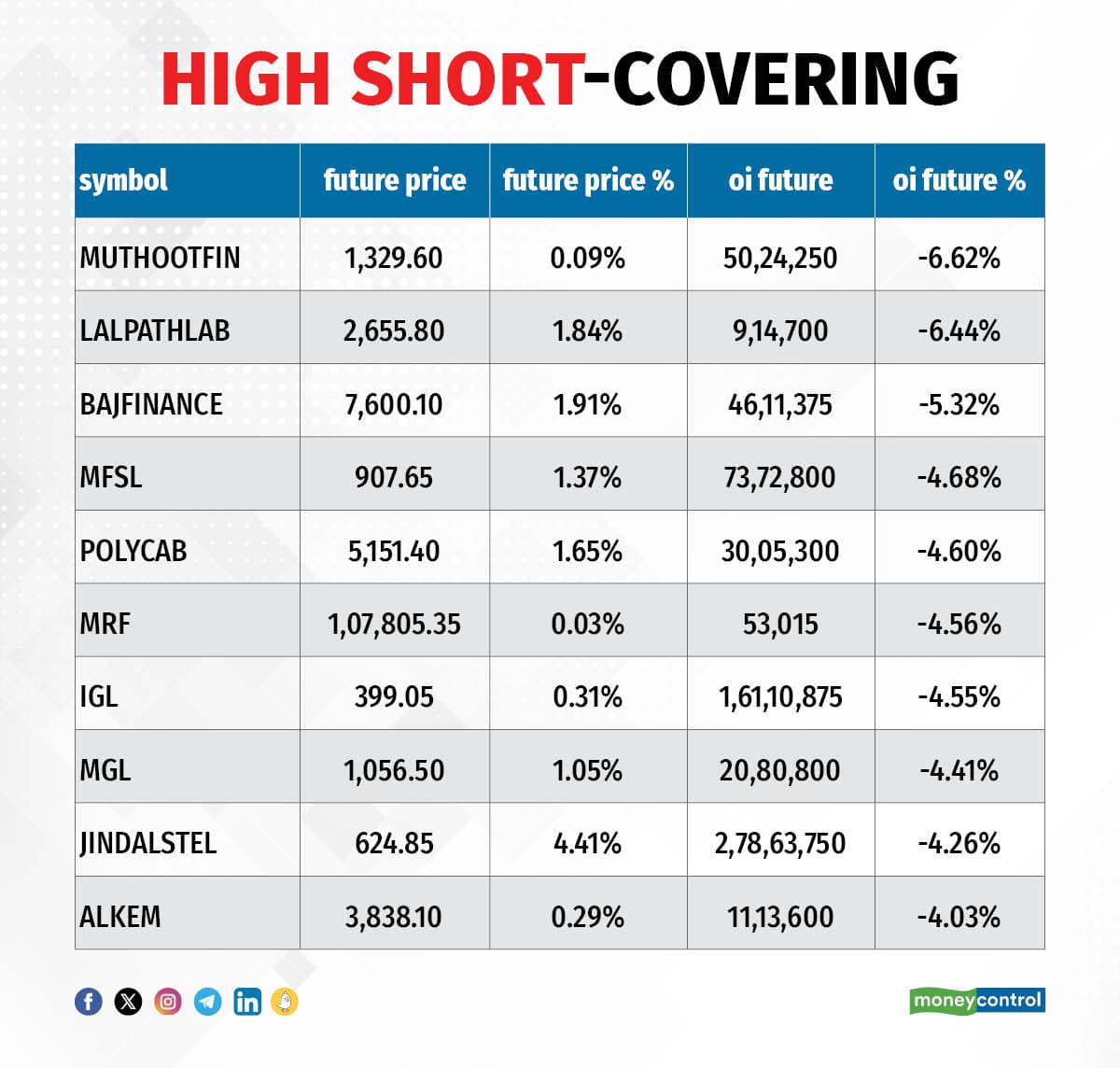 HIGH SHORT-COVERING

| symbol | future price | future price % | oi future | oi future % |
|---|---|---|---|---|
| MUTHOOTFIN | 1,329.60 | 0.09% | 50,24,250 | -6.62% |
| LALPATHLAB | 2,655.80 | 1.84% | 9,14,700 | -6.44% |
| BAJFINANCE | 7,600.10 | 1.91% | 46,11,375 | -5.32% |
| MFSL | 907.65 | 1.37% | 73,72,800 | -4.68% |
| POLYCAB | 5,151.40 | 1.65% | 30,05,300 | -4.60% |
| MRF | 1,07,805.35 | 0.03% | 53,015 | -4.56% |
| IGL | 399.05 | 0.31% | 1,61,10,875 | -4.55% |
| MGL | 1,056.50 | 1.05% | 20,80,800 | -4.41% |
| JINDALSTEL | 624.85 | 4.41% | 2,78,63,750 | -4.26% |
| ALKEM | 3,838.10 | 0.29% | 11,13,600 | -4.03% |

moneycontrol